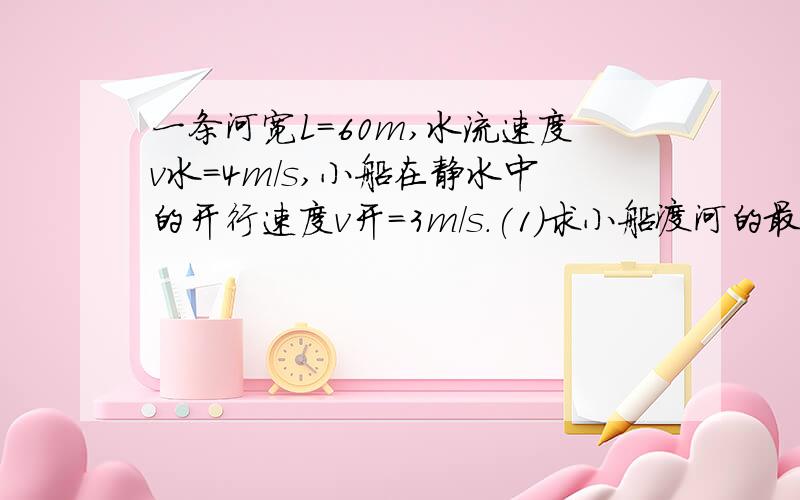 一条河宽L=60m,水流速度v水=4m/s,小船在静水中的开行速度v开=3m/s.(1)求小船渡河的最